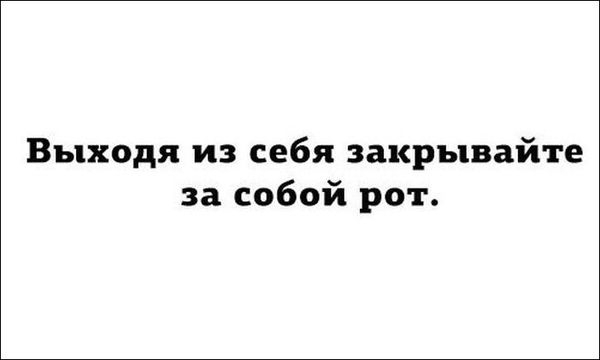 Выходя из себя закрывайте за собой рот.